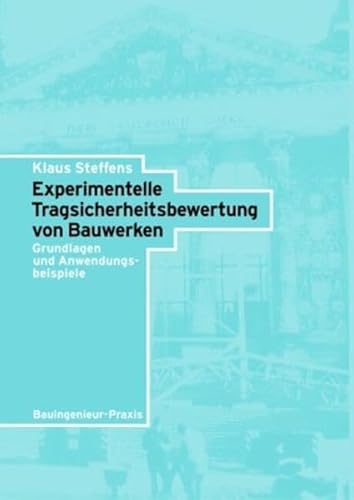 Klaus Steffens

Experimentelle Tragsicherheitsbewertung von Bauwerken

Grundlagen und Anwendungsbeispiele

Bauingenieur-Praxis